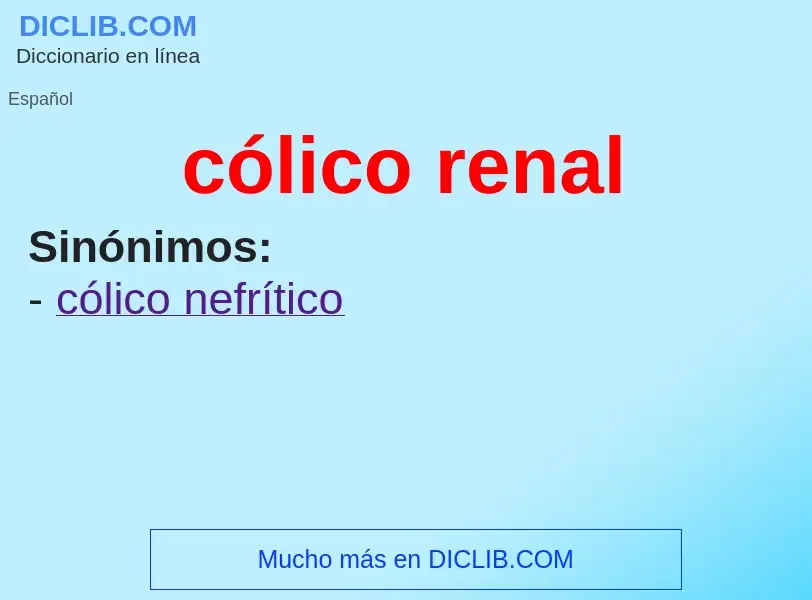 DICLIB.COM
Diccionario en línea

Español

cólico renal

Sinónimos:
- cólico nefrítico

Mucho más en DICLIB.COM